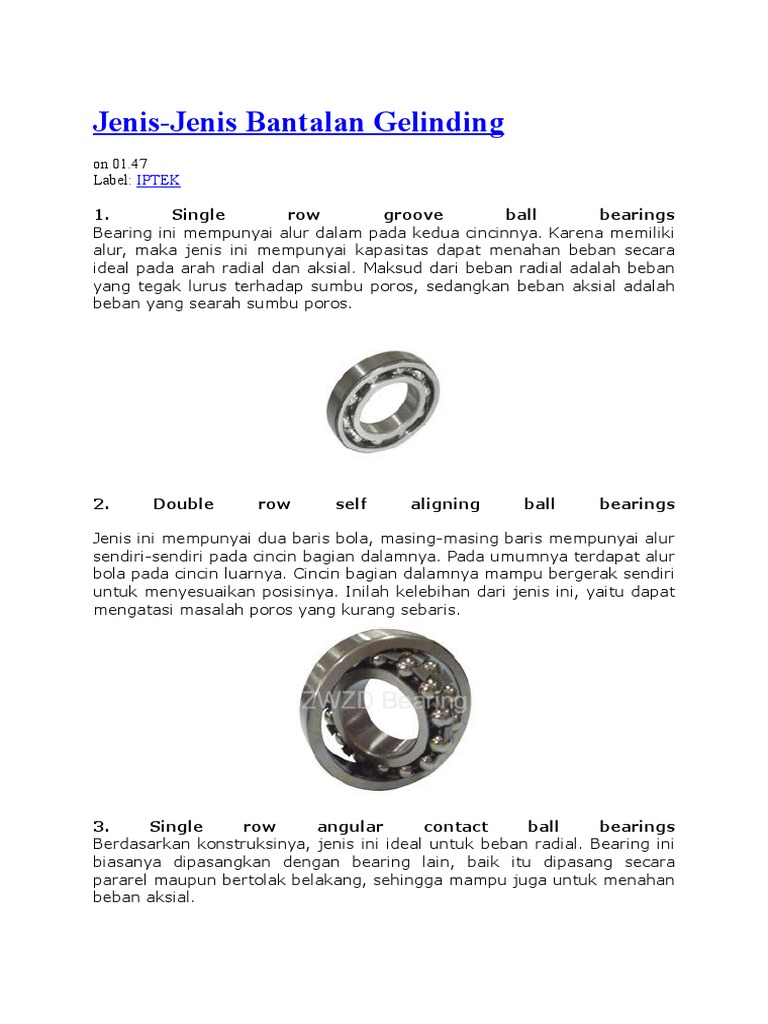 Jenis-Jenis Bantalan Gelinding

on 01.47
Label: IPTEK

1. Single row groove ball bearings
Bearing ini mempunyai alur dalam pada kedua cincinnya. Karena memiliki alur, maka jenis ini mempunyai kapasitas dapat menahan beban secara ideal pada arah radial dan aksial. Maksud dari beban radial adalah beban yang tegak lurus terhadap sumbu poros, sedangkan beban aksial adalah beban yang searah sumbu poros.

2. Double row self aligning ball bearings

Jenis ini mempunyai dua baris bola, masing-masing baris mempunyai alur sendiri-sendiri pada cincin bagian dalamnya. Pada umumnya terdapat alur bola pada cincin luarnya. Cincin bagian dalamnya mampu bergerak sendiri untuk menyesuaikan posisinya. Inilah kelebihan dari jenis ini, yaitu dapat mengatasi masalah poros yang kurang sebaris.

ZWZD Bearing

3. Single row angular contact ball bearings
Berdasarkan konstruksinya, jenis ini ideal untuk beban radial. Bearing ini biasanya dipasangkan dengan bearing lain, baik itu dipasang secara pararel maupun bertolak belakang, sehingga mampu juga untuk menahan beban aksial.